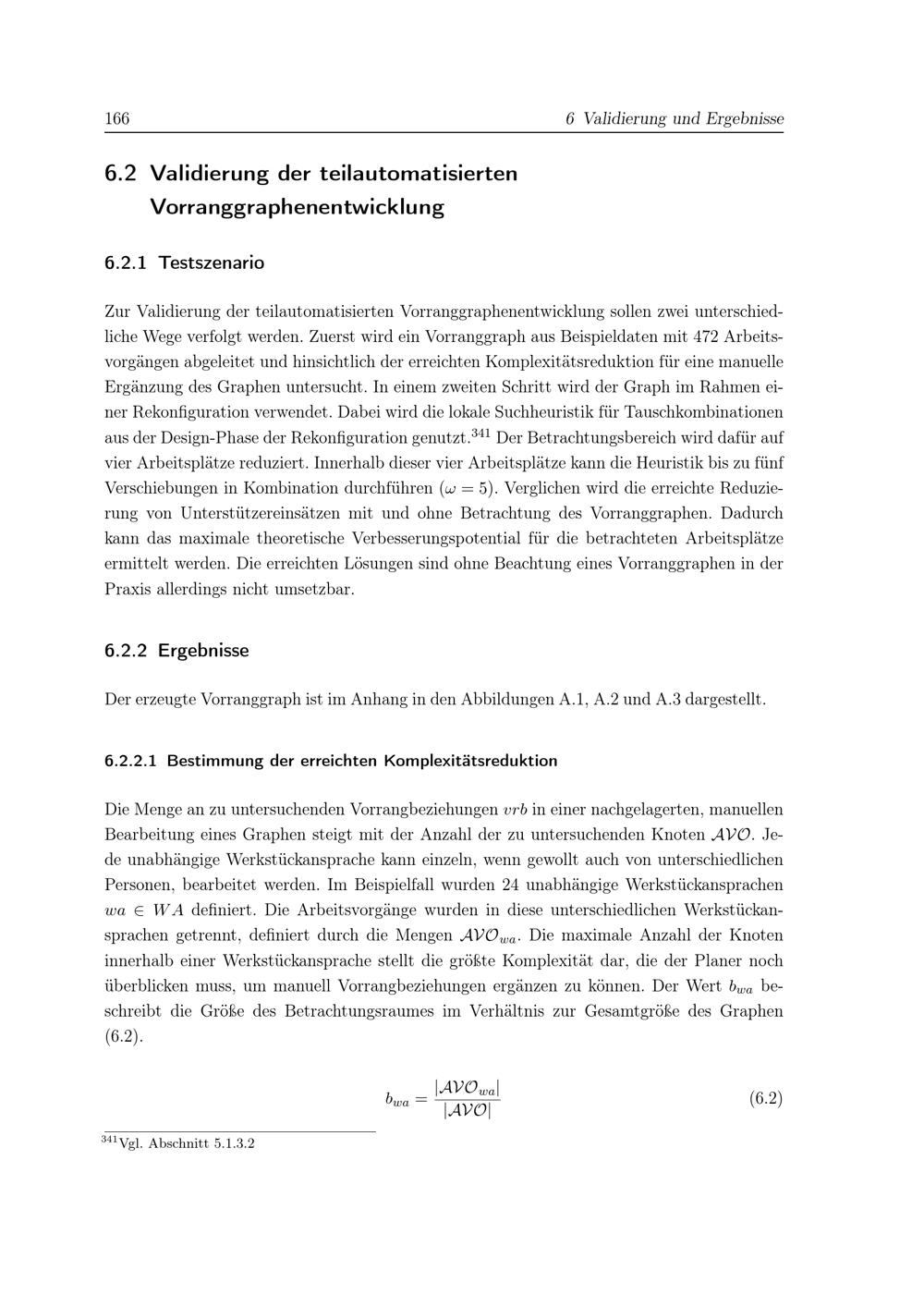 166 6 Validierung und Ergebnisse

6.2 Validierung der teilautomatisierten Vorranggraphenentwicklung

6.2.1 Testszenario

Zur Validierung der teilautomatisierten Vorranggraphenentwicklung sollen zwei unterschiedliche Wege verfolgt werden. Zuerst wird ein Vorranggraph aus Beispieldaten mit 472 Arbeitsvorgängen abgeleitet und hinsichtlich der erreichten Komplexitätsreduktion für eine manuelle Ergänzung des Graphen untersucht. In einem zweiten Schritt wird der Graph im Rahmen einer Rekonfiguration verwendet. Dabei wird die lokale Suchheuristik für Tauschkombinationen aus der Design-Phase der Rekonfiguration genutzt.$^{341}$ Der Betrachtungsbereich wird dafür auf vier Arbeitsplätze reduziert. Innerhalb dieser vier Arbeitsplätze kann die Heuristik bis zu fünf Verschiebungen in Kombination durchführen ($\omega = 5$). Verglichen wird die erreichte Reduzierung von Unterstützereinsätzen mit und ohne Betrachtung des Vorranggraphen. Dadurch kann das maximale theoretische Verbesserungspotential für die betrachteten Arbeitsplätze ermittelt werden. Die erreichten Lösungen sind ohne Beachtung eines Vorranggraphen in der Praxis allerdings nicht umsetzbar.

6.2.2 Ergebnisse

Der erzeugte Vorranggraph ist im Anhang in den Abbildungen A.1, A.2 und A.3 dargestellt.

6.2.2.1 Bestimmung der erreichten Komplexitätsreduktion

Die Menge an zu untersuchenden Vorrangbeziehungen $vrb$ in einer nachgelagerten, manuellen Bearbeitung eines Graphen steigt mit der Anzahl der zu untersuchenden Knoten $\mathcal{AVO}$. Jede unabhängige Werkstückansprache kann einzeln, wenn gewollt auch von unterschiedlichen Personen, bearbeitet werden. Im Beispielfall wurden 24 unabhängige Werkstückansprachen $wa \in WA$ definiert. Die Arbeitsvorgänge wurden in diese unterschiedlichen Werkstückansprachen getrennt, definiert durch die Mengen $\mathcal{AVO}_{wa}$. Die maximale Anzahl der Knoten innerhalb einer Werkstückansprache stellt die größte Komplexität dar, die der Planer noch überblicken muss, um manuell Vorrangbeziehungen ergänzen zu können. Der Wert $b_{wa}$ beschreibt die Größe des Betrachtungsraumes im Verhältnis zur Gesamtgröße des Graphen (6.2).

$$b_{wa} = \frac{|\mathcal{AVO}_{wa}|}{|\mathcal{AVO}|} \quad (6.2)$$

$^{341}$Vgl. Abschnitt 5.1.3.2